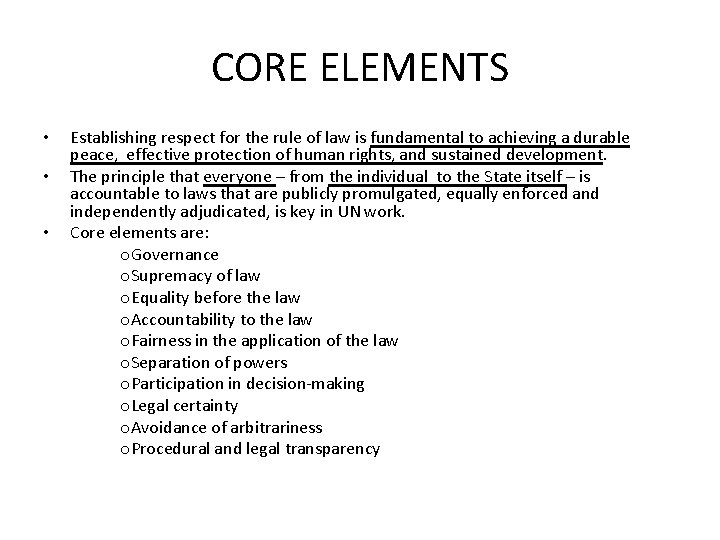 CORE ELEMENTS

• Establishing respect for the rule of law is fundamental to achieving a durable peace, effective protection of human rights, and sustained development.
• The principle that everyone – from the individual to the State itself – is accountable to laws that are publicly promulgated, equally enforced and independently adjudicated, is key in UN work.
• Core elements are:
o Governance
o Supremacy of law
o Equality before the law
o Accountability to the law
o Fairness in the application of the law
o Separation of powers
o Participation in decision-making
o Legal certainty
o Avoidance of arbitrariness
o Procedural and legal transparency